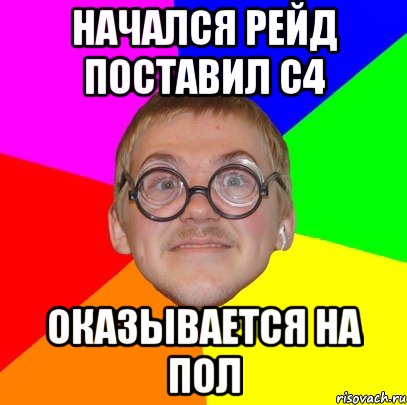 НАЧАЛСЯ РЕЙД ПОСТАВИЛ С4

ОКАЗЫВАЕТСЯ НА ПОЛ

risovach.ru